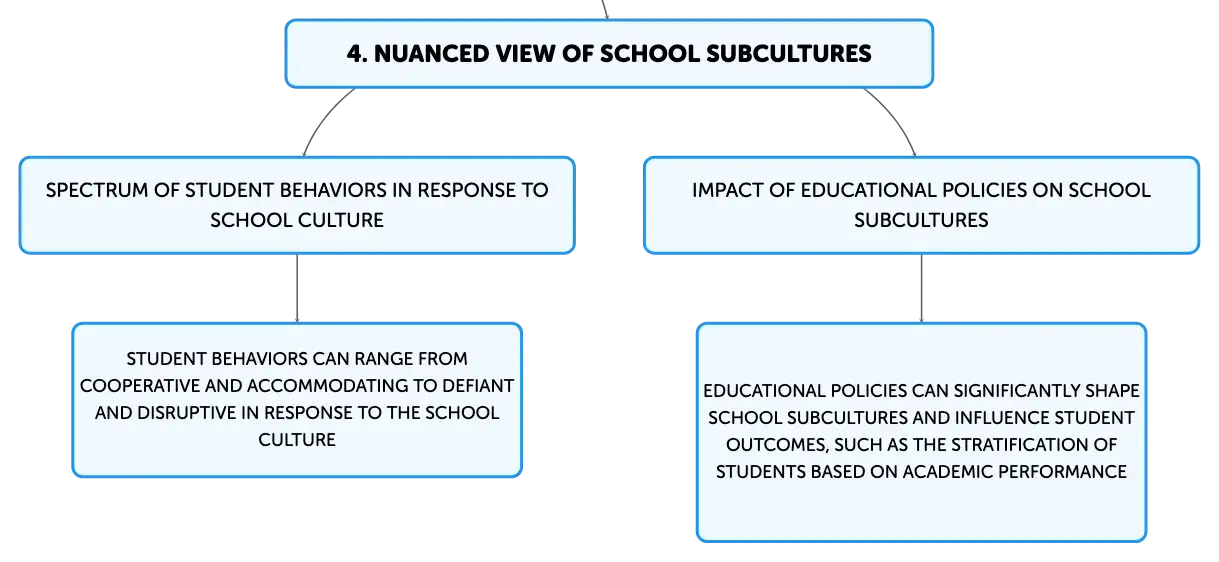 4. NUANCED VIEW OF SCHOOL SUBCULTURES

SPECTRUM OF STUDENT BEHAVIORS IN RESPONSE TO SCHOOL CULTURE

STUDENT BEHAVIORS CAN RANGE FROM COOPERATIVE AND ACCOMMODATING TO DEFIANT AND DISRUPTIVE IN RESPONSE TO THE SCHOOL CULTURE

IMPACT OF EDUCATIONAL POLICIES ON SCHOOL SUBCULTURES

EDUCATIONAL POLICIES CAN SIGNIFICANTLY SHAPE SCHOOL SUBCULTURES AND INFLUENCE STUDENT OUTCOMES, SUCH AS THE STRATIFICATION OF STUDENTS BASED ON ACADEMIC PERFORMANCE